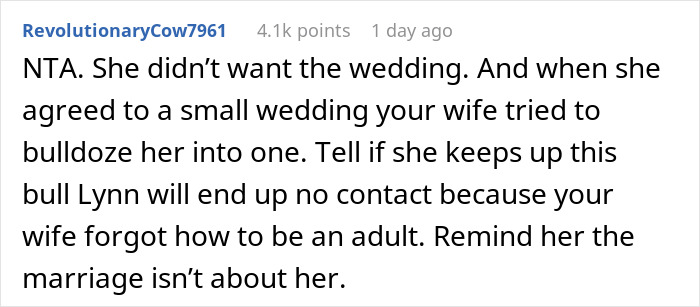 RevolutionaryCow7961 4.1k points 1 day ago

NTA. She didn’t want the wedding. And when she agreed to a small wedding your wife tried to bulldoze her into one. Tell if she keeps up this bull Lynn will end up no contact because your wife forgot how to be an adult. Remind her the marriage isn’t about her.